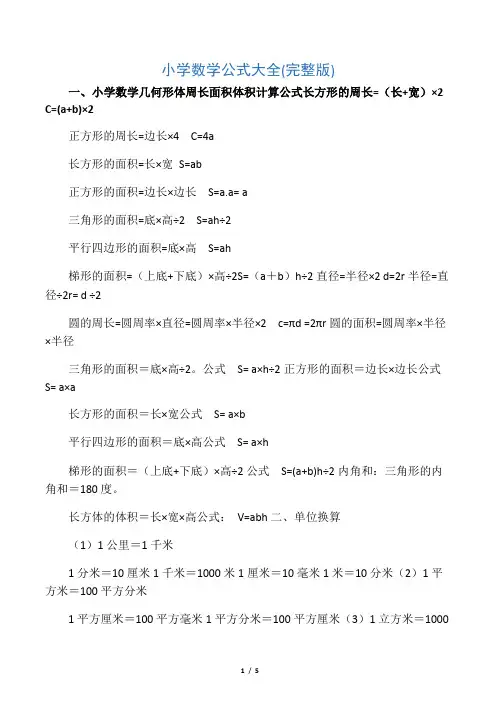 小学数学公式大全(完整版)

一、小学数学几何形体周长面积体积计算公式长方形的周长=（长+宽）×2 C=(a+b)×2

正方形的周长=边长×4　C=4a

长方形的面积=长×宽　S=ab

正方形的面积=边长×边长　S=a.a= a

三角形的面积=底×高÷2　S=ah÷2

平行四边形的面积=底×高　S=ah

梯形的面积=（上底+下底）×高÷2S=（a＋b）h÷2 直径=半径×2 d=2r 半径=直径÷2r= d ÷2

圆的周长=圆周率×直径=圆周率×半径×2　c=πd =2πr 圆的面积=圆周率×半径×半径

三角形的面积＝底×高÷2。公式　S= a×h÷2 正方形的面积＝边长×边长公式 S= a×a

长方形的面积＝长×宽公式　S= a×b

平行四边形的面积＝底×高公式　S= a×h

梯形的面积＝（上底+下底）×高÷2 公式　S=(a+b)h÷2 内角和：三角形的内角和＝180 度。

长方体的体积＝长×宽×高公式：　V=abh 二、单位换算

（1）1 公里＝1 千米

1 分米＝10 厘米 1 千米＝1000 米 1 厘米＝10 毫米 1 米＝10 分米（2）1 平方米＝100 平方分米

1 平方厘米＝100 平方毫米 1 平方分米＝100 平方厘米（3）1 立方米＝1000

1 / 5